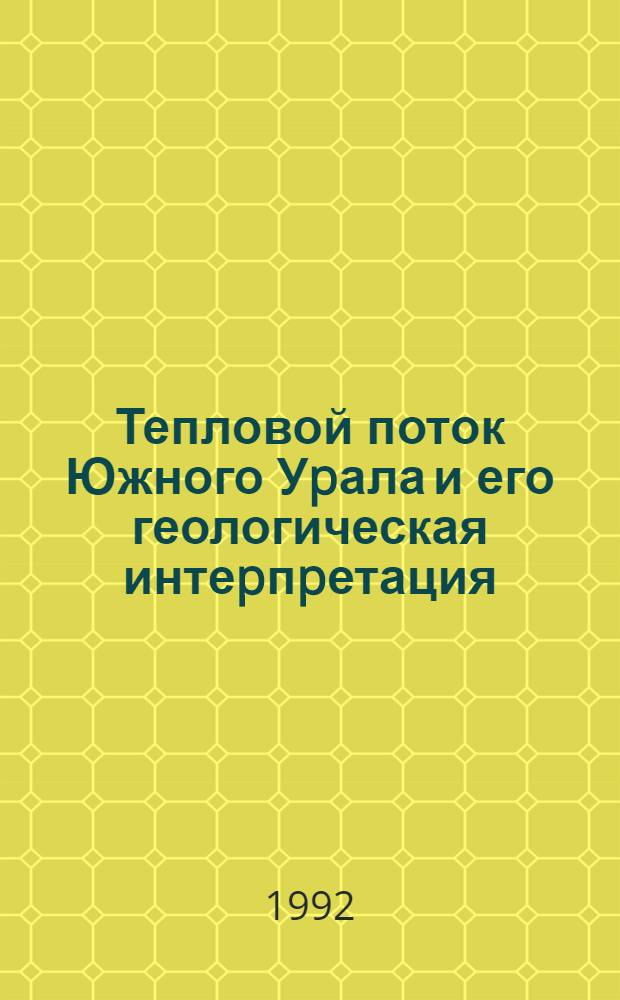 Тепловой поток Южного Урала и его геологическая интерпретация

1992